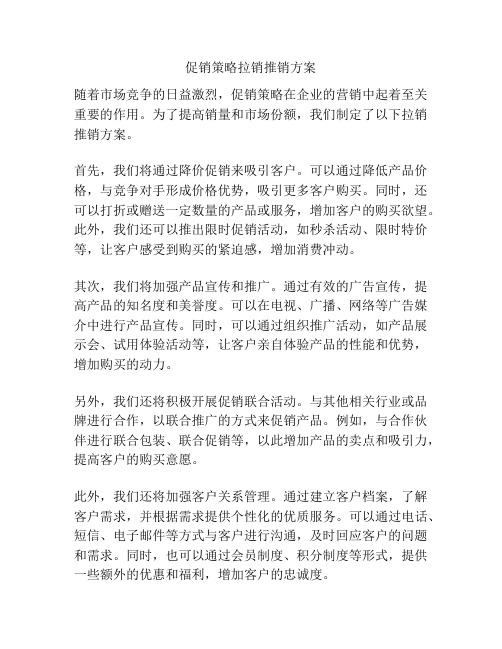 促销策略拉销推销方案

随着市场竞争的日益激烈，促销策略在企业的营销中起着至关重要的作用。为了提高销量和市场份额，我们制定了以下拉销推销方案。

首先，我们将通过降价促销来吸引客户。可以通过降低产品价格，与竞争对手形成价格优势，吸引更多客户购买。同时，还可以打折或赠送一定数量的产品或服务，增加客户的购买欲望。此外，我们还可以推出限时促销活动，如秒杀活动、限时特价等，让客户感受到购买的紧迫感，增加消费冲动。

其次，我们将加强产品宣传和推广。通过有效的广告宣传，提高产品的知名度和美誉度。可以在电视、广播、网络等广告媒介中进行产品宣传。同时，可以通过组织推广活动，如产品展示会、试用体验活动等，让客户亲自体验产品的性能和优势，增加购买的动力。

另外，我们还将积极开展促销联合活动。与其他相关行业或品牌进行合作，以联合推广的方式来促销产品。例如，与合作伙伴进行联合包装、联合促销等，以此增加产品的卖点和吸引力，提高客户的购买意愿。

此外，我们还将加强客户关系管理。通过建立客户档案，了解客户需求，并根据需求提供个性化的优质服务。可以通过电话、短信、电子邮件等方式与客户进行沟通，及时回应客户的问题和需求。同时，也可以通过会员制度、积分制度等形式，提供一些额外的优惠和福利，增加客户的忠诚度。